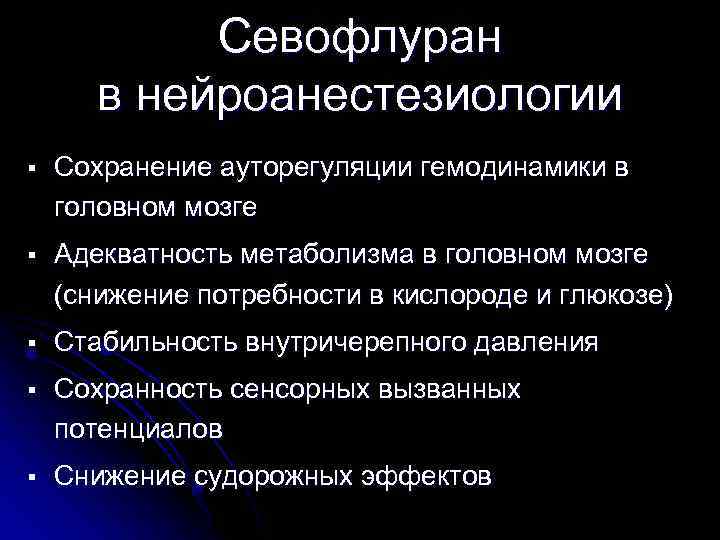 Севофлуран в нейроанестезиологии

▪ Сохранение ауторегуляции гемодинамики в головном мозге

▪ Адекватность метаболизма в головном мозге (снижение потребности в кислороде и глюкозе)

▪ Стабильность внутричерепного давления

▪ Сохранность сенсорных вызванных потенциалов

▪ Снижение судорожных эффектов